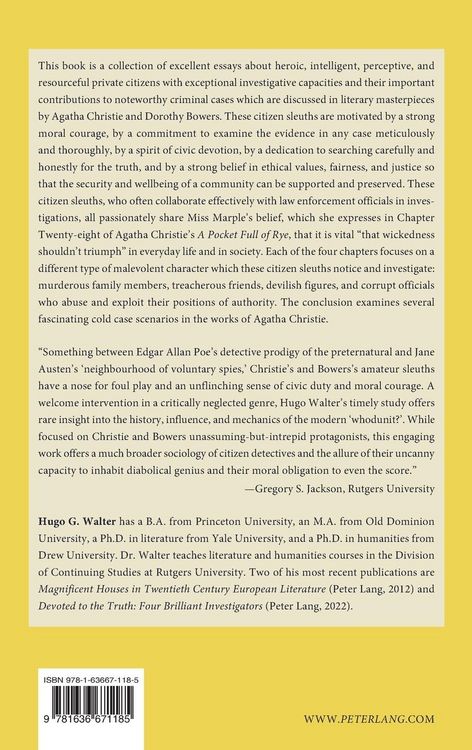 This book is a collection of excellent essays about heroic, intelligent, perceptive, and resourceful private citizens with exceptional investigative capacities and their important contributions to noteworthy criminal cases which are discussed in literary masterpieces by Agatha Christie and Dorothy Bowers. These citizen sleuths are motivated by a strong moral courage, by a commitment to examine the evidence in any case meticulously and thoroughly, by a spirit of civic devotion, by a dedication to searching carefully and honestly for the truth, and by a strong belief in ethical values, fairness, and justice so that the security and wellbeing of a community can be supported and preserved. These citizen sleuths, who often collaborate effectively with law enforcement officials in investigations, all passionately share Miss Marple's belief, which she expresses in Chapter Twenty-eight of Agatha Christie's A Pocket Full of Rye, that it is vital "that wickedness shouldn't triumph" in everyday life and in society. Each of the four chapters focuses on a different type of malevolent character which these citizen sleuths notice and investigate: murderous family members, treacherous friends, devilish figures, and corrupt officials who abuse and exploit their positions of authority. The conclusion examines several fascinating cold case scenarios in the works of Agatha Christie.

"Something between Edgar Allan Poe's detective prodigy of the preternatural and Jane Austen's 'neighbourhood of voluntary spies,' Christie's and Bowers's amateur sleuths have a nose for foul play and an unflinching sense of civic duty and moral courage. A welcome intervention in a critically neglected genre, Hugo Walter's timely study offers rare insight into the history, influence, and mechanics of the modern 'whodunit?'. While focused on Christie and Bowers unassuming-but-intrepid protagonists, this engaging work offers a much broader sociology of citizen detectives and the allure of their uncanny capacity to inhabit diabolical genius and their moral obligation to even the score."
—Gregory S. Jackson, Rutgers University

Hugo G. Walter has a B.A. from Princeton University, an M.A. from Old Dominion University, a Ph.D. in literature from Yale University, and a Ph.D. in humanities from Drew University. Dr. Walter teaches literature and humanities courses in the Division of Continuing Studies at Rutgers University. Two of his most recent publications are Magnificent Houses in Twentieth Century European Literature (Peter Lang, 2012) and Devoted to the Truth: Four Brilliant Investigators (Peter Lang, 2022).

ISBN 978-1-63667-118-5

9 781636 671185

WWW.PETERLANG.COM